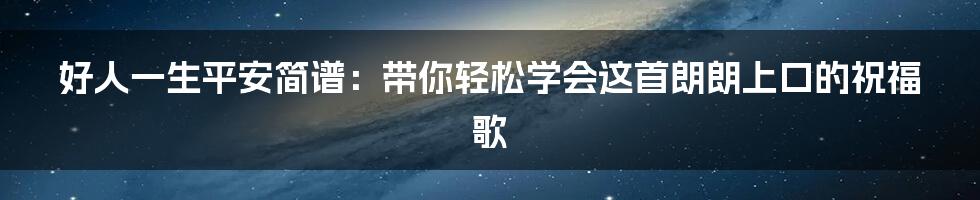 好人一生平安简谱：带你轻松学会这首朗朗上口的祝福歌